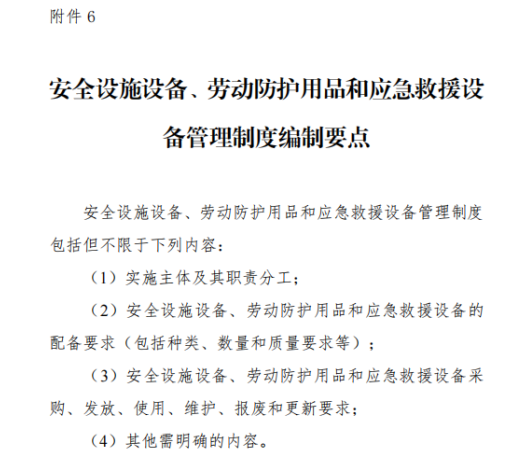 附件 6

安全设施设备、劳动防护用品和应急救援设备管理制度编制要点

安全设施设备、劳动防护用品和应急救援设备管理制度包括但不限于下列内容：

（1）实施主体及其职责分工；

（2）安全设施设备、劳动防护用品和应急救援设备的配备要求（包括种类、数量和质量要求等）；

（3）安全设施设备、劳动防护用品和应急救援设备采购、发放、使用、维护、报废和更新要求；

（4）其他需明确的内容。